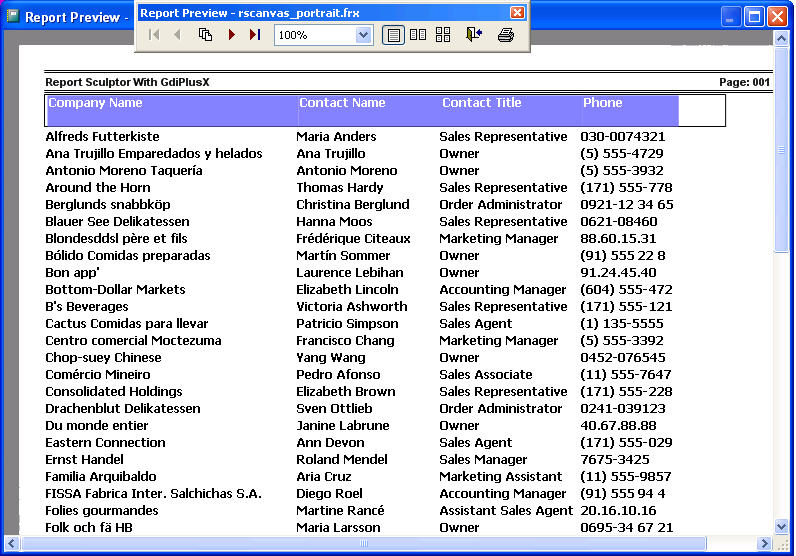 Report Preview -

Report Preview - rscanvas_portrait.frx

100%

Report Sculptor With GdiPlusX

Page: 001

| Company Name | Contact Name | Contact Title | Phone |
|---|---|---|---|
| Alfreds Futterkiste | Maria Anders | Sales Representative | 030-0074321 |
| Ana Trujillo Emparedados y helados | Ana Trujillo | Owner | (5) 555-4729 |
| Antonio Moreno Taquería | Antonio Moreno | Owner | (5) 555-3932 |
| Around the Horn | Thomas Hardy | Sales Representative | (171) 555-778 |
| Berglunds snabbköp | Christina Berglund | Order Administrator | 0921-12 34 65 |
| Blauer See Delikatessen | Hanna Moos | Sales Representative | 0621-08460 |
| Blondesddsl père et fils | Frédérique Citeaux | Marketing Manager | 88.60.15.31 |
| Bólido Comidas preparadas | Martín Sommer | Owner | (91) 555 22 8 |
| Bon app' | Laurence Lebihan | Owner | 91.24.45.40 |
| Bottom-Dollar Markets | Elizabeth Lincoln | Accounting Manager | (604) 555-472 |
| B's Beverages | Victoria Ashworth | Sales Representative | (171) 555-121 |
| Cactus Comidas para llevar | Patricio Simpson | Sales Agent | (1) 135-5555 |
| Centro comercial Moctezuma | Francisco Chang | Marketing Manager | (5) 555-3392 |
| Chop-suey Chinese | Yang Wang | Owner | 0452-076545 |
| Comércio Mineiro | Pedro Afonso | Sales Associate | (11) 555-7647 |
| Consolidated Holdings | Elizabeth Brown | Sales Representative | (171) 555-228 |
| Drachenblut Delikatessen | Sven Ottlieb | Order Administrator | 0241-039123 |
| Du monde entier | Janine Labrune | Owner | 40.67.88.88 |
| Eastern Connection | Ann Devon | Sales Agent | (171) 555-029 |
| Ernst Handel | Roland Mendel | Sales Manager | 7675-3425 |
| Familia Arquibaldo | Aria Cruz | Marketing Assistant | (11) 555-9857 |
| FISSA Fabrica Inter. Salchichas S.A. | Diego Roel | Accounting Manager | (91) 555 94 4 |
| Folies gourmandes | Martine Rancé | Assistant Sales Agent | 20.16.10.16 |
| Folk och fä HB | Maria Larsson | Owner | 0695-34 67 21 |